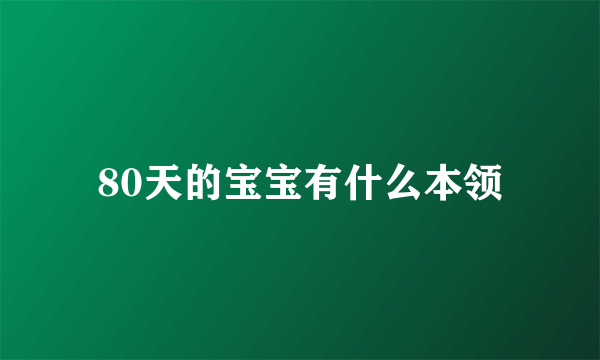 80天的宝宝有什么本领